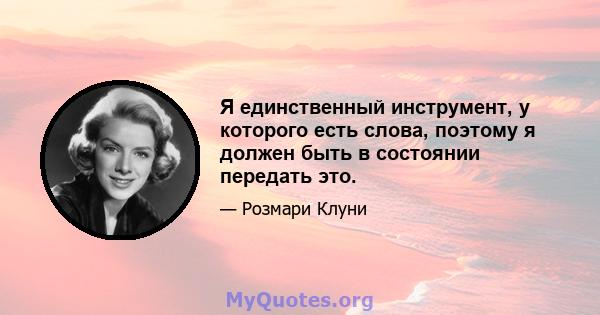 Я единственный инструмент, у которого есть слова, поэтому я должен быть в состоянии передать это.

— Розмари Клуни

MyQuotes.org